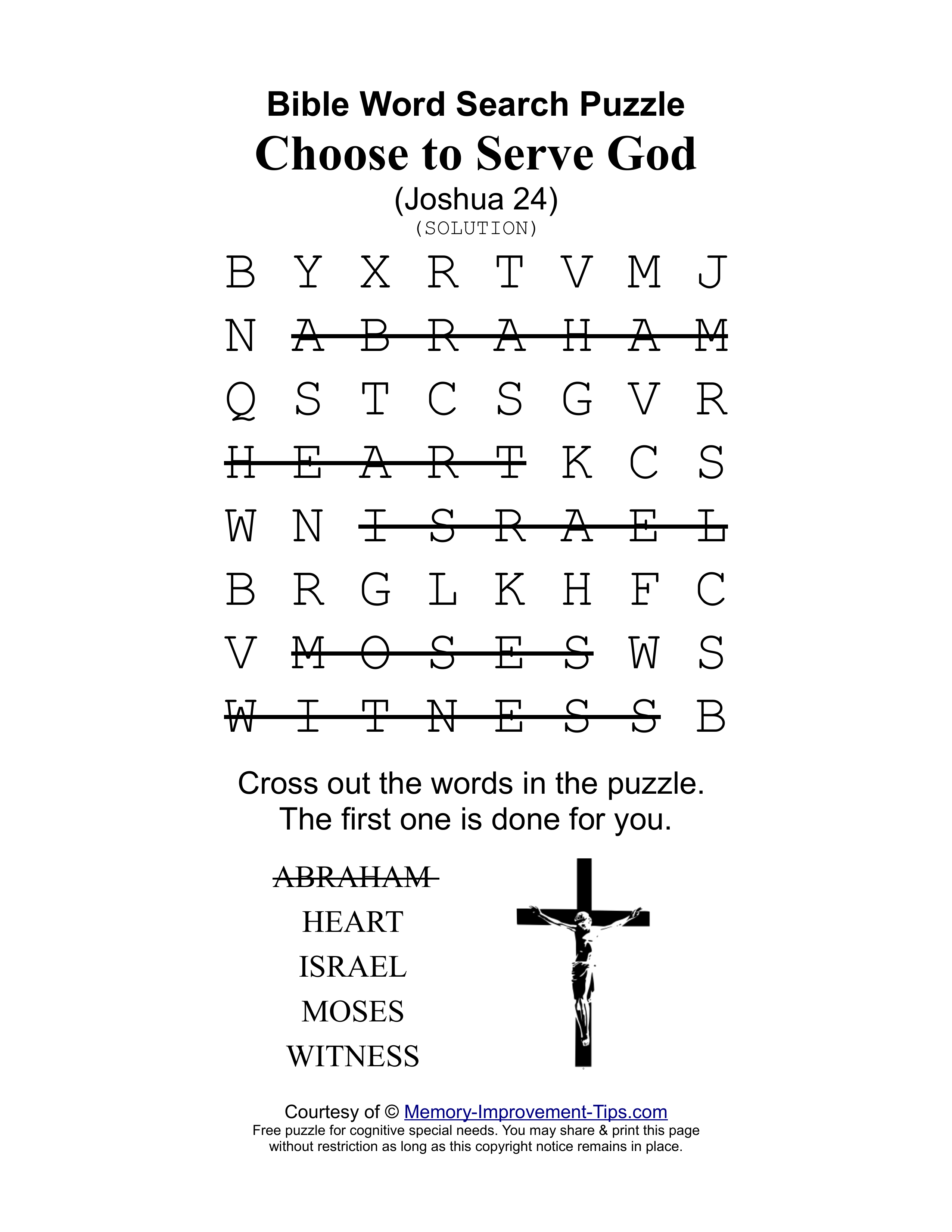 Bible Word Search Puzzle
Choose to Serve God
(Joshua 24)
(SOLUTION)

B Y X R T V M J
N A B R A H A M
Q S T C S G V R
H E A R T K C S
W N I S R A E L
B R G L K H F C
V M O S E S W S
W I T N E S S B

Cross out the words in the puzzle.
The first one is done for you.

ABRAHAM
HEART
ISRAEL
MOSES
WITNESS

Courtesy of © Memory-Improvement-Tips.com
Free puzzle for cognitive special needs. You may share & print this page without restriction as long as this copyright notice remains in place.